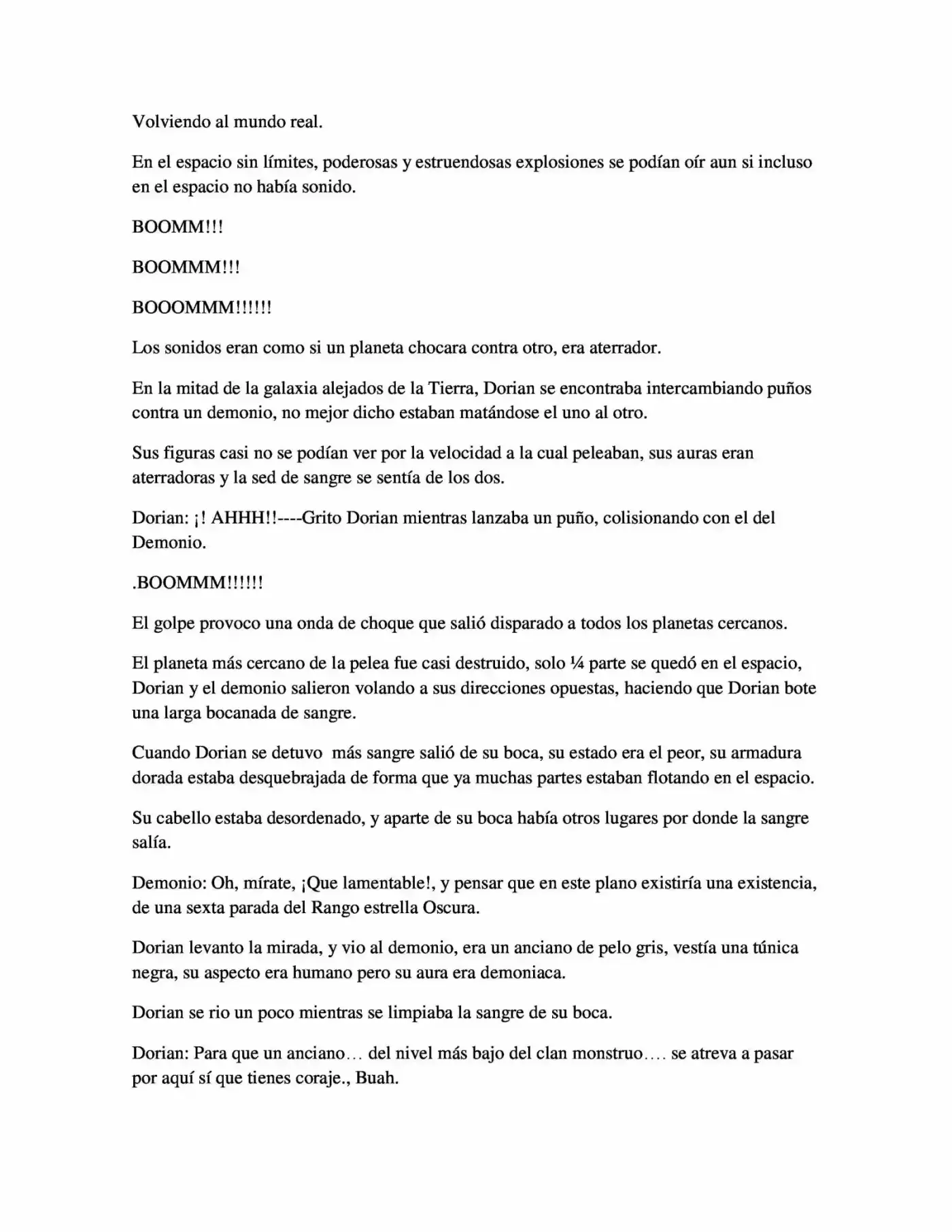 Volviendo al mundo real.

En el espacio sin límites, poderosas y estruendosas explosiones se podían oír aun si incluso en el espacio no había sonido.

BOOMM!!!

BOOMMM!!!

BOOOMMM!!!!!!

Los sonidos eran como si un planeta chocara contra otro, era aterrador.

En la mitad de la galaxia alejados de la Tierra, Dorian se encontraba intercambiando puños contra un demonio, no mejor dicho estaban matándose el uno al otro.

Sus figuras casi no se podían ver por la velocidad a la cual peleaban, sus auras eran aterradoras y la sed de sangre se sentía de los dos.

Dorian: ¡! AHHH!!----Grito Dorian mientras lanzaba un puño, colisionando con el del Demonio.

.BOOMMM!!!!!!

El golpe provoco una onda de choque que salió disparado a todos los planetas cercanos.

El planeta más cercano de la pelea fue casi destruido, solo ¼ parte se quedó en el espacio, Dorian y el demonio salieron volando a sus direcciones opuestas, haciendo que Dorian bote una larga bocanada de sangre.

Cuando Dorian se detuvo más sangre salió de su boca, su estado era el peor, su armadura dorada estaba desquebrajada de forma que ya muchas partes estaban flotando en el espacio.

Su cabello estaba desordenado, y aparte de su boca había otros lugares por donde la sangre salía.

Demonio: Oh, mírate, ¡Que lamentable!, y pensar que en este plano existiría una existencia, de una sexta parada del Rango estrella Oscura.

Dorian levanto la mirada, y vio al demonio, era un anciano de pelo gris, vestía una túnica negra, su aspecto era humano pero su aura era demoniaca.

Dorian se rio un poco mientras se limpiaba la sangre de su boca.

Dorian: Para que un anciano… del nivel más bajo del clan monstruo…. se atreva a pasar por aquí sí que tienes coraje., Buah.